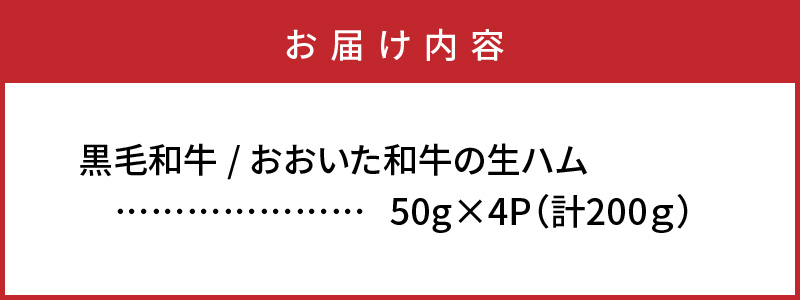 お届け内容

黒毛和牛 / おおいた和牛の生ハム
…………………… 50g×4P（計200g）